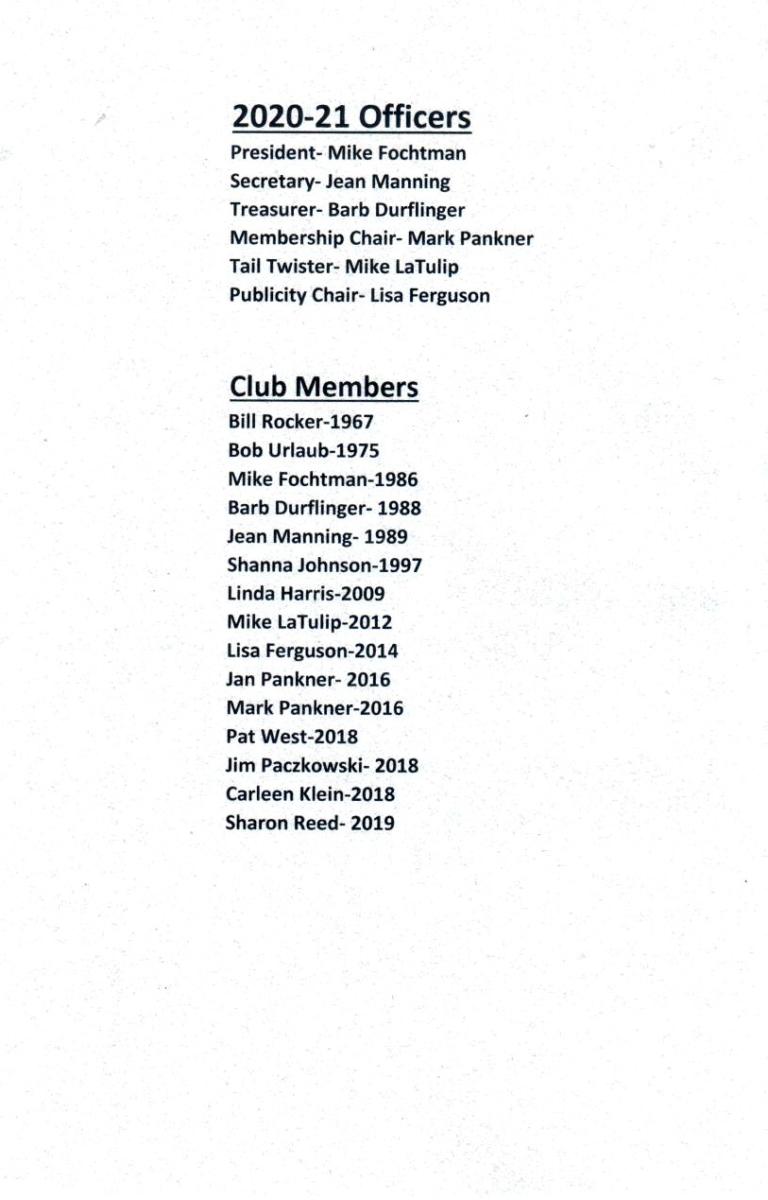 2020-21 Officers

President- Mike Fochtman
Secretary- Jean Manning
Treasurer- Barb Durflinger
Membership Chair- Mark Pankner
Tail Twister- Mike LaTulip
Publicity Chair- Lisa Ferguson

Club Members

Bill Rocker-1967
Bob Urlaub-1975
Mike Fochtman-1986
Barb Durflinger- 1988
Jean Manning- 1989
Shanna Johnson-1997
Linda Harris-2009
Mike LaTulip-2012
Lisa Ferguson-2014
Jan Pankner- 2016
Mark Pankner-2016
Pat West-2018
Jim Paczkowski- 2018
Carleen Klein-2018
Sharon Reed- 2019